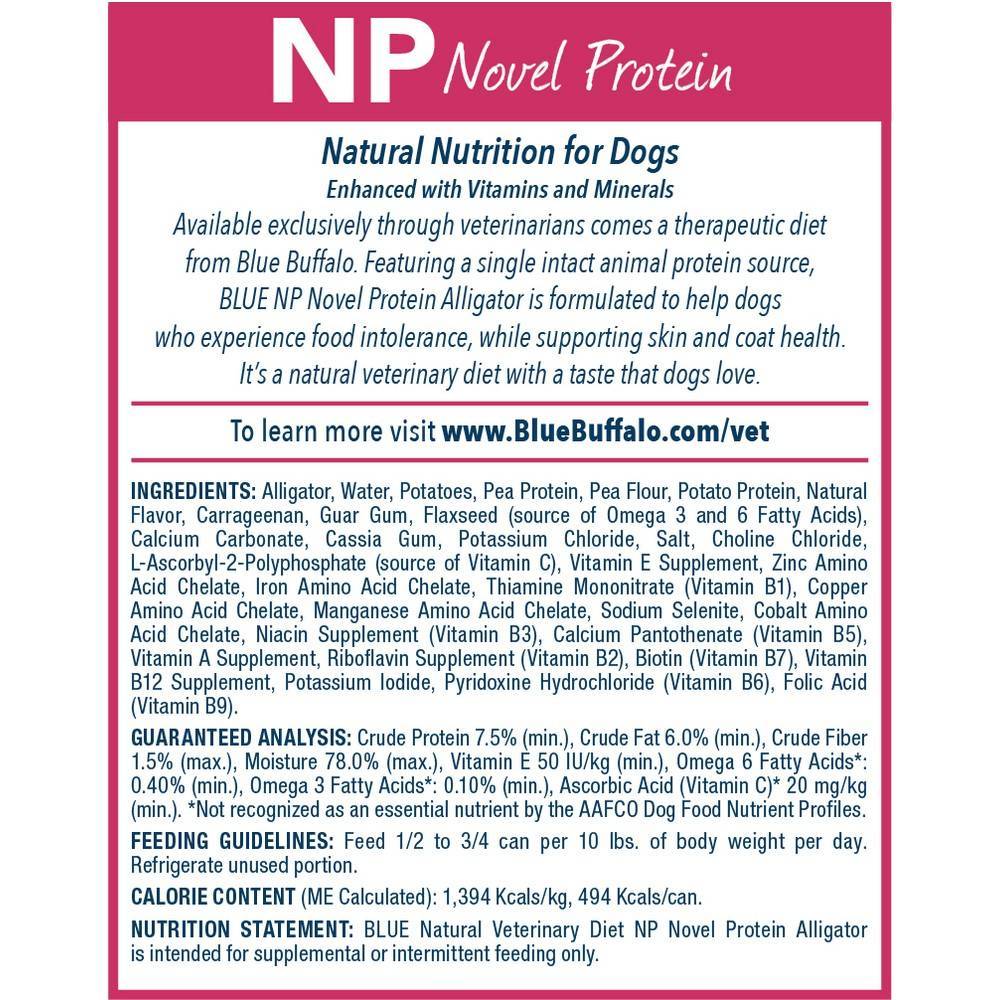 NP Novel Protein

Natural Nutrition for Dogs
Enhanced with Vitamins and Minerals
Available exclusively through veterinarians comes a therapeutic diet from Blue Buffalo. Featuring a single intact animal protein source, BLUE NP Novel Protein Alligator is formulated to help dogs who experience food intolerance, while supporting skin and coat health. It's a natural veterinary diet with a taste that dogs love.

To learn more visit www.BlueBuffalo.com/vet

INGREDIENTS: Alligator, Water, Potatoes, Pea Protein, Pea Flour, Potato Protein, Natural Flavor, Carrageenan, Guar Gum, Flaxseed (source of Omega 3 and 6 Fatty Acids), Calcium Carbonate, Cassia Gum, Potassium Chloride, Salt, Choline Chloride, L-Ascorbyl-2-Polyphosphate (source of Vitamin C), Vitamin E Supplement, Zinc Amino Acid Chelate, Iron Amino Acid Chelate, Thiamine Mononitrate (Vitamin B1), Copper Amino Acid Chelate, Manganese Amino Acid Chelate, Sodium Selenite, Cobalt Amino Acid Chelate, Niacin Supplement (Vitamin B3), Calcium Pantothenate (Vitamin B5), Vitamin A Supplement, Riboflavin Supplement (Vitamin B2), Biotin (Vitamin B7), Vitamin B12 Supplement, Potassium Iodide, Pyridoxine Hydrochloride (Vitamin B6), Folic Acid (Vitamin B9).

GUARANTEED ANALYSIS: Crude Protein 7.5% (min.), Crude Fat 6.0% (min.), Crude Fiber 1.5% (max.), Moisture 78.0% (max.), Vitamin E 50 IU/kg (min.), Omega 6 Fatty Acids*: 0.40% (min.), Omega 3 Fatty Acids*: 0.10% (min.), Ascorbic Acid (Vitamin C)* 20 mg/kg (min.). *Not recognized as an essential nutrient by the AAFCO Dog Food Nutrient Profiles.

FEEDING GUIDELINES: Feed 1/2 to 3/4 can per 10 lbs. of body weight per day. Refrigerate unused portion.

CALORIE CONTENT (ME Calculated): 1,394 Kcals/kg, 494 Kcals/can.

NUTRITION STATEMENT: BLUE Natural Veterinary Diet NP Novel Protein Alligator is intended for supplemental or intermittent feeding only.